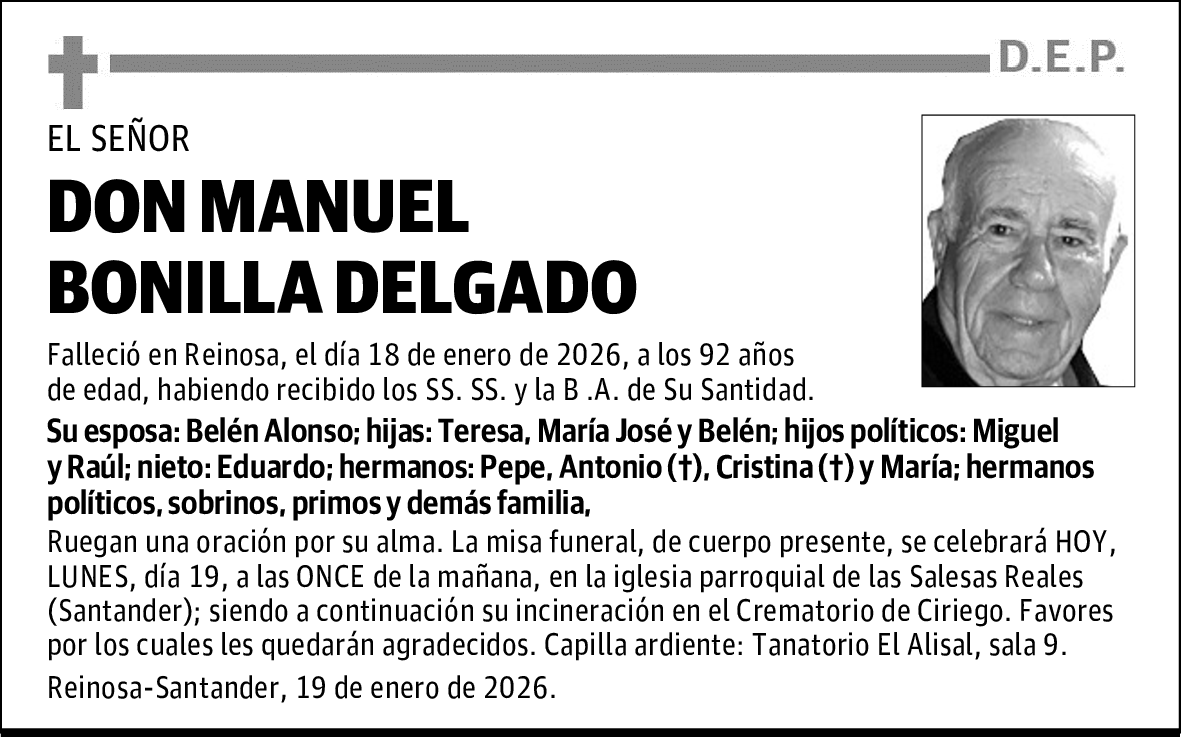 D.E.P.

EL SEÑOR

DON MANUEL BONILLA DELGADO

Falleció en Reinosa, el día 18 de enero de 2026, a los 92 años de edad, habiendo recibido los SS. SS. y la B .A. de Su Santidad.

Su esposa: Belén Alonso; hijas: Teresa, María José y Belén; hijos políticos: Miguel y Raúl; nieto: Eduardo; hermanos: Pepe, Antonio (†), Cristina (†) y María; hermanos políticos, sobrinos, primos y demás familia,

Ruegan una oración por su alma. La misa funeral, de cuerpo presente, se celebrará HOY, LUNES, día 19, a las ONCE de la mañana, en la iglesia parroquial de las Salesas Reales (Santander); siendo a continuación su incineración en el Crematorio de Ciriego. Favores por los cuales les quedarán agradecidos. Capilla ardiente: Tanatorio El Alisal, sala 9.

Reinosa-Santander, 19 de enero de 2026.